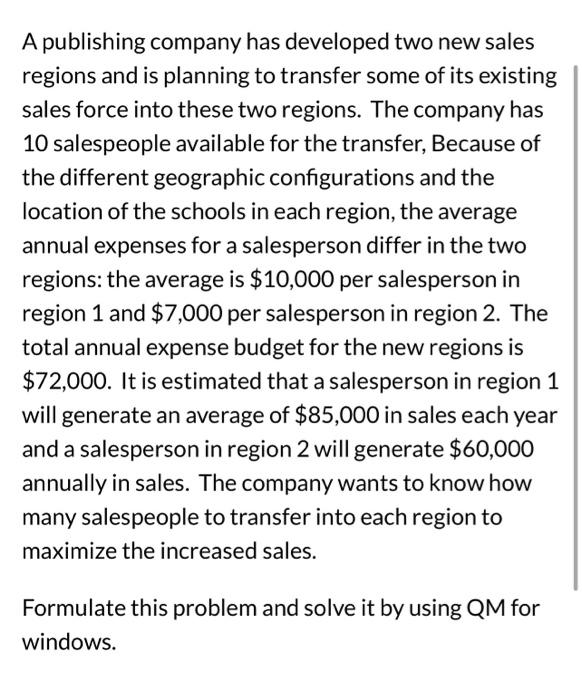 A publishing company has developed two new sales regions and is planning to transfer some of its existing sales force into these two regions. The company has 10 salespeople available for the transfer, Because of the different geographic configurations and the location of the schools in each region, the average annual expenses for a salesperson differ in the two regions: the average is \$10,000 per salesperson in region 1 and \$7,000 per salesperson in region 2. The total annual expense budget for the new regions is \$72,000. It is estimated that a salesperson in region 1 will generate an average of \$85,000 in sales each year and a salesperson in region 2 will generate \$60,000 annually in sales. The company wants to know how many salespeople to transfer into each region to maximize the increased sales.

Formulate this problem and solve it by using QM for windows.